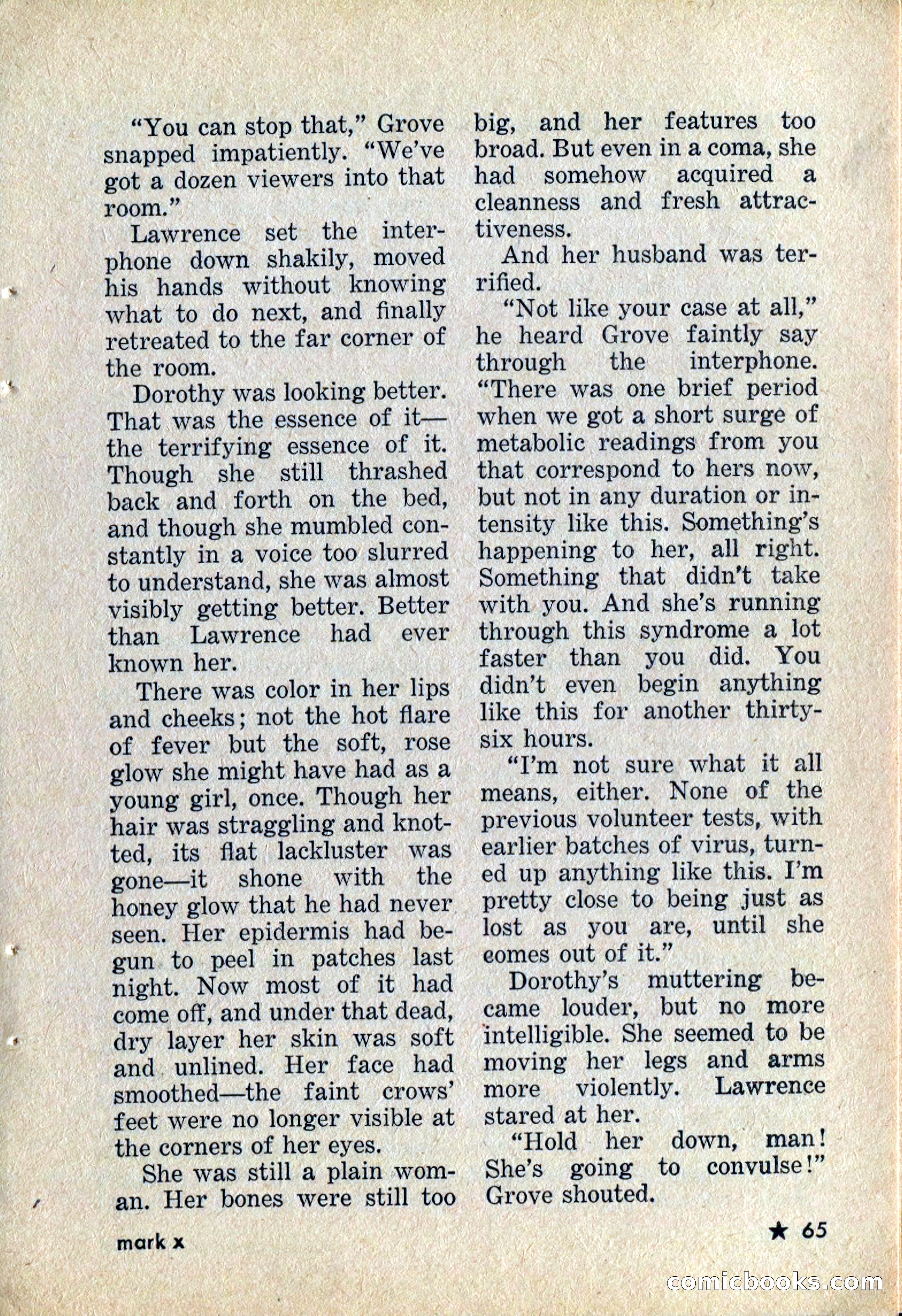 "You can stop that," Grove snapped impatiently. "We've got a dozen viewers into that room."

Lawrence set the interphone down shakily, moved his hands without knowing what to do next, and finally retreated to the far corner of the room.

Dorothy was looking better. That was the essence of it—the terrifying essence of it. Though she still thrashed back and forth on the bed, and though she mumbled constantly in a voice too slurred to understand, she was almost visibly getting better. Better than Lawrence had ever known her.

There was color in her lips and cheeks; not the hot flare of fever but the soft, rose glow she might have had as a young girl, once. Though her hair was straggling and knotted, its flat lackluster was gone—it shone with the honey glow that he had never seen. Her epidermis had begun to peel in patches last night. Now most of it had come off, and under that dead, dry layer her skin was soft and unlined. Her face had smoothed—the faint crows' feet were no longer visible at the corners of her eyes.

She was still a plain woman. Her bones were still too big, and her features too broad. But even in a coma, she had somehow acquired a cleanness and fresh attractiveness.

And her husband was terrified.

"Not like your case at all," he heard Grove faintly say through the interphone. "There was one brief period when we got a short surge of metabolic readings from you that correspond to hers now, but not in any duration or intensity like this. Something's happening to her, all right. Something that didn't take with you. And she's running through this syndrome a lot faster than you did. You didn't even begin anything like this for another thirty-six hours.

"I'm not sure what it all means, either. None of the previous volunteer tests, with earlier batches of virus, turned up anything like this. I'm pretty close to being just as lost as you are, until she comes out of it."

Dorothy's muttering became louder, but no more intelligible. She seemed to be moving her legs and arms more violently. Lawrence stared at her.

"Hold her down, man! She's going to convulse!" Grove shouted.

mark x

★ 65

comicbooks.com